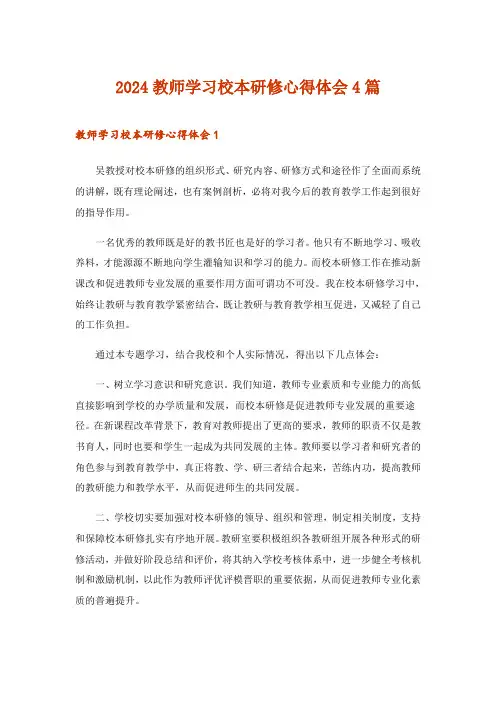 2024 教师学习校本研修心得体会 4 篇

教师学习校本研修心得体会 1

吴教授对校本研修的组织形式、研究内容、研修方式和途径作了全面而系统的讲解，既有理论阐述，也有案例剖析，必将对我今后的教育教学工作起到很好的指导作用。

一名优秀的教师既是好的教书匠也是好的学习者。他只有不断地学习、吸收养料，才能源源不断地向学生灌输知识和学习的能力。而校本研修工作在推动新课改和促进教师专业发展的重要作用方面可谓功不可没。我在校本研修学习中，始终让教研与教育教学紧密结合，既让教研与教育教学相互促进，又减轻了自己的工作负担。

通过本专题学习，结合我校和个人实际情况，得出以下几点体会：

一、树立学习意识和研究意识。我们知道，教师专业素质和专业能力的高低直接影响到学校的办学质量和发展，而校本研修是促进教师专业发展的重要途径。在新课程改革背景下，教育对教师提出了更高的要求，教师的职责不仅是教书育人，同时也要和学生一起成为共同发展的主体。教师要以学习者和研究者的角色参与到教育教学中，真正将教、学、研三者结合起来，苦练内功，提高教师的教研能力和教学水平，从而促进师生的共同发展。

二、学校切实要加强对校本研修的领导、组织和管理，制定相关制度，支持和保障校本研修扎实有序地开展。教研室要积极组织各教研组开展各种形式的研修活动，并做好阶段总结和评价，将其纳入学校考核体系中，进一步健全考核机制和激励机制，以此作为教师评优评模晋职的重要依据，从而促进教师专业化素质的普遍提升。